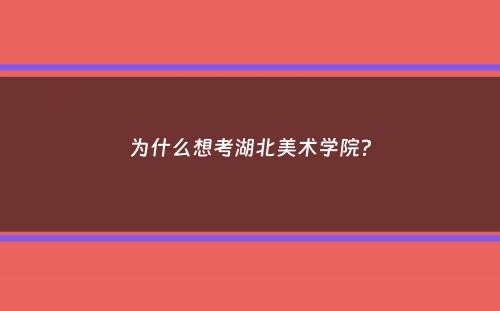 为什么想考湖北美术学院?